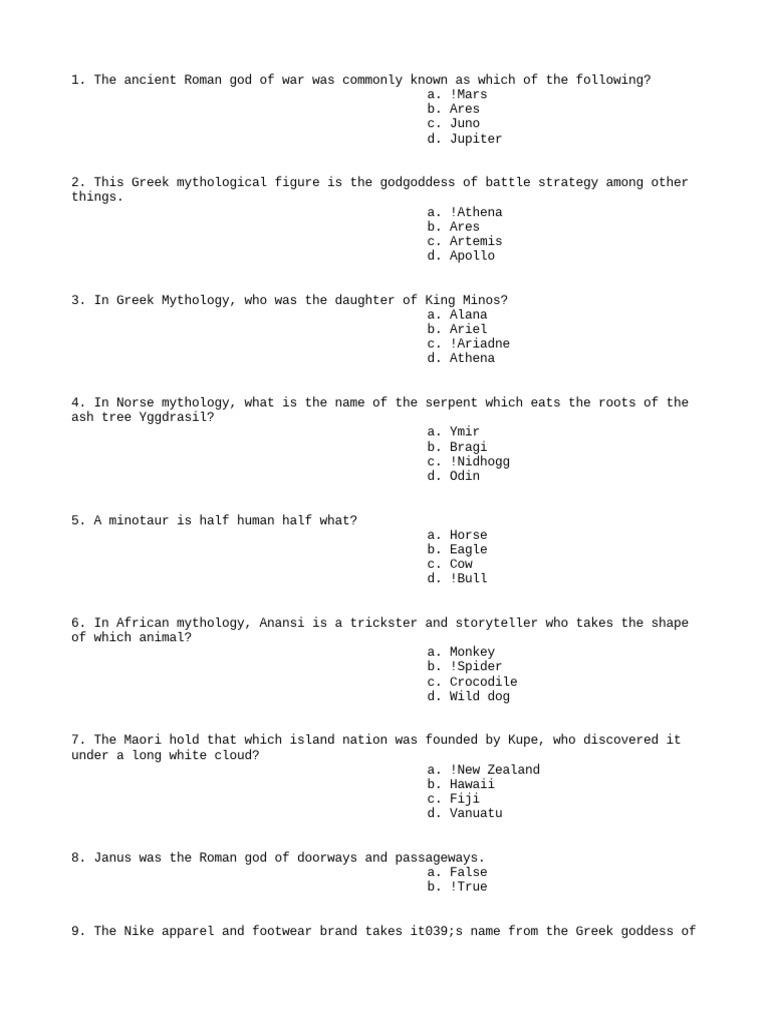 1. The ancient Roman god of war was commonly known as which of the following?
a. !Mars
b. Ares
c. Juno
d. Jupiter

2. This Greek mythological figure is the godgoddess of battle strategy among other things.
a. !Athena
b. Ares
c. Artemis
d. Apollo

3. In Greek Mythology, who was the daughter of King Minos?
a. Alana
b. Ariel
c. !Ariadne
d. Athena

4. In Norse mythology, what is the name of the serpent which eats the roots of the ash tree Yggdrasil?
a. Ymir
b. Bragi
c. !Nidhogg
d. Odin

5. A minotaur is half human half what?
a. Horse
b. Eagle
c. Cow
d. !Bull

6. In African mythology, Anansi is a trickster and storyteller who takes the shape of which animal?
a. Monkey
b. !Spider
c. Crocodile
d. Wild dog

7. The Maori hold that which island nation was founded by Kupe, who discovered it under a long white cloud?
a. !New Zealand
b. Hawaii
c. Fiji
d. Vanuatu

8. Janus was the Roman god of doorways and passageways.
a. False
b. !True

9. The Nike apparel and footwear brand takes it039;s name from the Greek goddess of